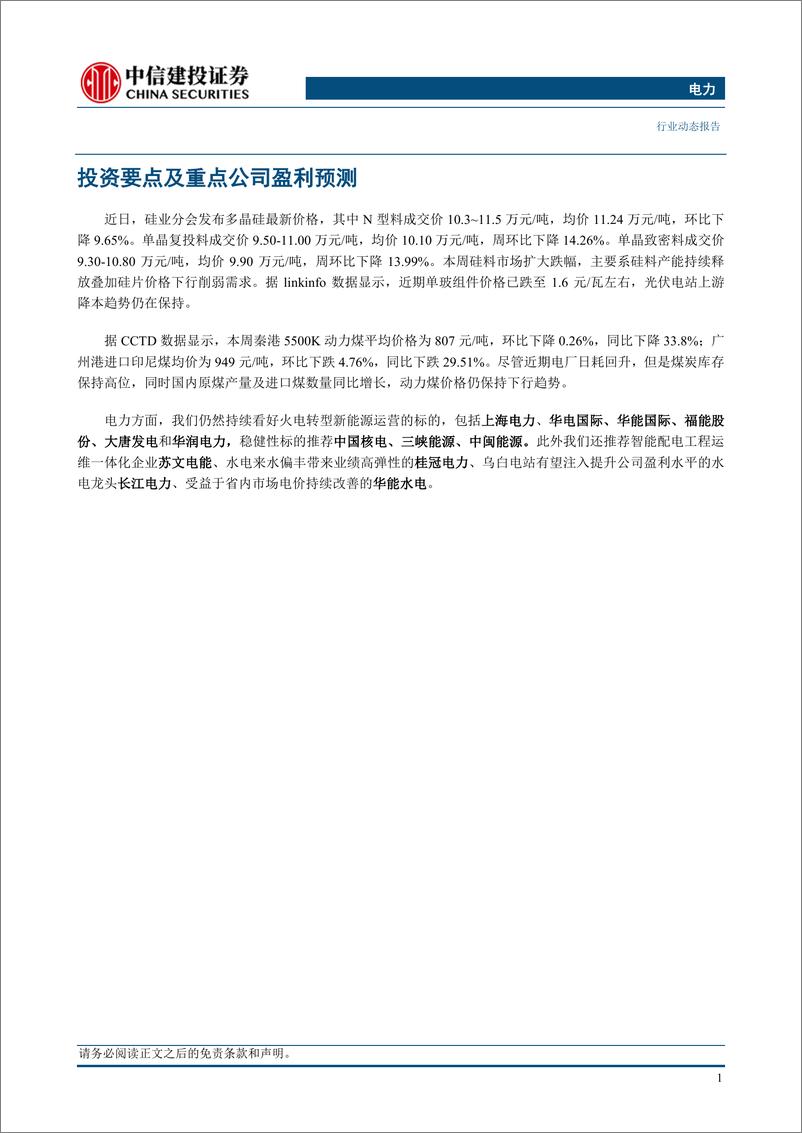 中信建投证券
CHINA SECURITIES

电力

行业动态报告

投资要点及重点公司盈利预测

近日，硅业分会发布多晶硅最新价格，其中 N 型料成交价 10.3~11.5 万元/吨，均价 11.24 万元/吨，环比下降 9.65%。单晶复投料成交价 9.50-11.00 万元/吨，均价 10.10 万元/吨，周环比下降 14.26%。单晶致密料成交价 9.30-10.80 万元/吨，均价 9.90 万元/吨，周环比下降 13.99%。本周硅料市场扩大跌幅，主要系硅料产能持续释放叠加硅片价格下行削弱需求。据 linkinfo 数据显示，近期单玻组件价格已跌至 1.6 元/瓦左右，光伏电站上游降本趋势仍在保持。

据 CCTD 数据显示，本周秦港 5500K 动力煤平均价格为 807 元/吨，环比下降 0.26%，同比下降 33.8%；广州港进口印尼煤均价为 949 元/吨，环比下跌 4.76%，同比下跌 29.51%。尽管近期电厂日耗回升，但是煤炭库存保持高位，同时国内原煤产量及进口煤数量同比增长，动力煤价格仍保持下行趋势。

电力方面，我们仍然持续看好火电转型新能源运营的标的，包括上海电力、华电国际、华能国际、福能股份、大唐发电和华润电力，稳健性标的推荐中国核电、三峡能源、中闽能源。此外我们还推荐智能配电工程运维一体化企业苏文电能、水电来水偏丰带来业绩高弹性的桂冠电力、乌白电站有望注入提升公司盈利水平的水电龙头长江电力、受益于省内市场电价持续改善的华能水电。

请务必阅读正文之后的免责条款和声明。

1